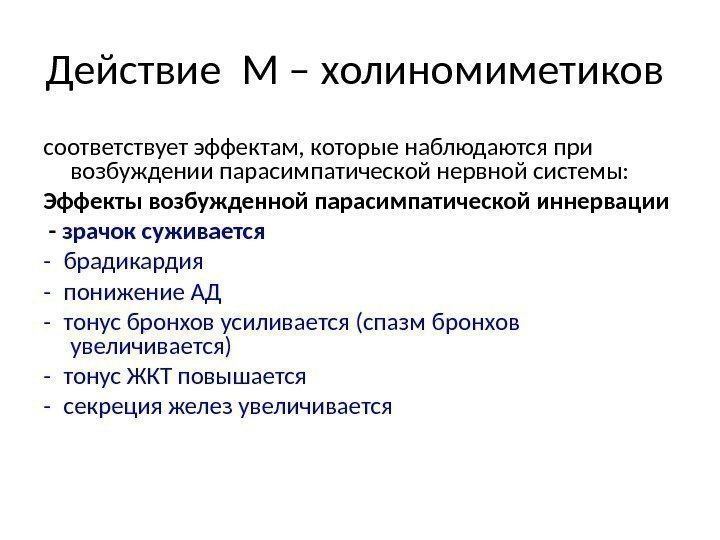 Действие М – холиномиметиков

соответствует эффектам, которые наблюдаются при возбуждении парасимпатической нервной системы:

Эффекты возбужденной парасимпатической иннервации

- зрачок суживается
- брадикардия
- понижение АД
- тонус бронхов усиливается (спазм бронхов увеличивается)
- тонус ЖКТ повышается
- секреция желез увеличивается